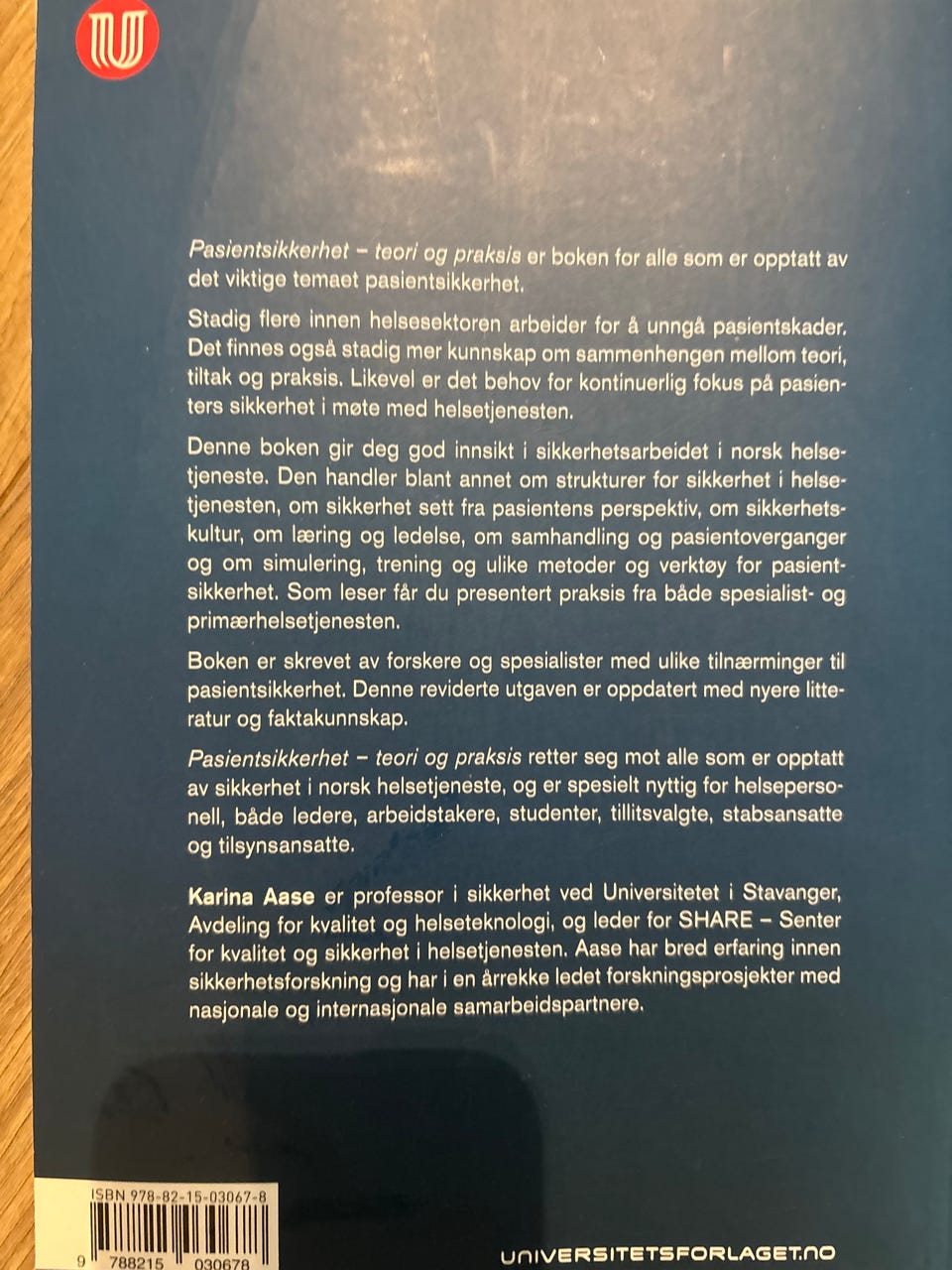 Pasientsikkerhet – teori og praksis er boken for alle som er opptatt av det viktige temaet pasientsikkerhet.

Stadig flere innen helsesektoren arbeider for å unngå pasientskader. Det finnes også stadig mer kunnskap om sammenhengen mellom teori, tiltak og praksis. Likevel er det behov for kontinuerlig fokus på pasienters sikkerhet i møte med helsetjenesten.

Denne boken gir deg god innsikt i sikkerhetsarbeidet i norsk helsetjeneste. Den handler blant annet om strukturer for sikkerhet i helsetjenesten, om sikkerhet sett fra pasientens perspektiv, om sikkerhetskultur, om læring og ledelse, om samhandling og pasientoverganger og om simulering, trening og ulike metoder og verktøy for pasientsikkerhet. Som leser får du presentert praksis fra både spesialist- og primærhelsetjenesten.

Boken er skrevet av forskere og spesialister med ulike tilnærminger til pasientsikkerhet. Denne reviderte utgaven er oppdatert med nyere litteratur og faktakunnskap.

Pasientsikkerhet – teori og praksis retter seg mot alle som er opptatt av sikkerhet i norsk helsetjeneste, og er spesielt nyttig for helsepersonell, både ledere, arbeidstakere, studenter, tillitsvalgte, stabsansatte og tilsynsansatte.

Karina Aase er professor i sikkerhet ved Universitetet i Stavanger, Avdeling for kvalitet og helseteknologi, og leder for SHARE – Senter for kvalitet og sikkerhet i helsetjenesten. Aase har bred erfaring innen sikkerhetsforskning og har i en årrekke ledet forskningsprosjekter med nasjonale og internasjonale samarbeidspartnere.

ISBN 978-82-15-03067-8
9 788215 030678

UNIVERSITETSFORLAGET.NO